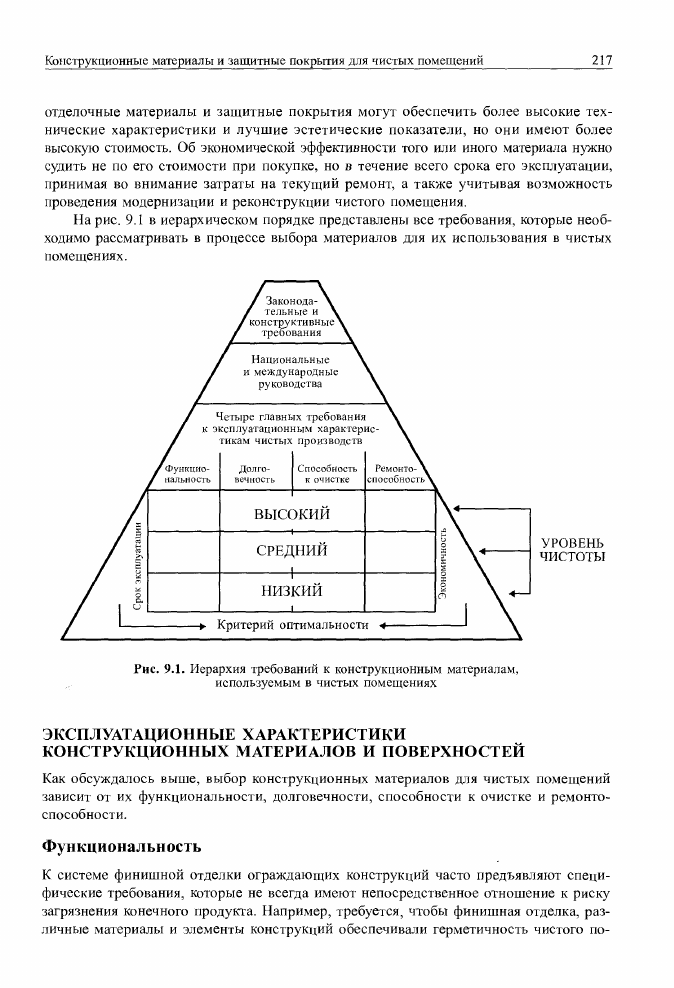 Конструкционные материалы и защитные покрытия для чистых помещений 217

отделочные материалы и защитные покрытия могут обеспечить более высокие технические характеристики и лучшие эстетические показатели, но они имеют более высокую стоимость. Об экономической эффективности того или иного материала нужно судить не по его стоимости при покупке, но в течение всего срока его эксплуатации, принимая во внимание затраты на текущий ремонт, а также учитывая возможность проведения модернизации и реконструкции чистого помещения.

На рис. 9.1 в иерархическом порядке представлены все требования, которые необходимо рассматривать в процессе выбора материалов для их использования в чистых помещениях.

Законодательные и конструктивные требования

Национальные и международные руководства

Четыре главных требования к эксплуатационным характеристикам чистых производств

Функциональность

Долговечность

Способность к очистке

Ремонтоспособность

ВЫСОКИЙ

СРЕДНИЙ

НИЗКИЙ

Срок эксплуатации

Экономичность

УРОВЕНЬ ЧИСТОТЫ

Критерий оптимальности

Рис. 9.1. Иерархия требований к конструкционным материалам, используемым в чистых помещениях

ЭКСПЛУАТАЦИОННЫЕ ХАРАКТЕРИСТИКИ КОНСТРУКЦИОННЫХ МАТЕРИАЛОВ И ПОВЕРХНОСТЕЙ

Как обсуждалось выше, выбор конструкционных материалов для чистых помещений зависит от их функциональности, долговечности, способности к очистке и ремонтоспособности.

Функциональность

К системе финишной отделки ограждающих конструкций часто предъявляют специфические требования, которые не всегда имеют непосредственное отношение к риску загрязнения конечного продукта. Например, требуется, чтобы финишная отделка, различные материалы и элементы конструкций обеспечивали герметичность чистого по-